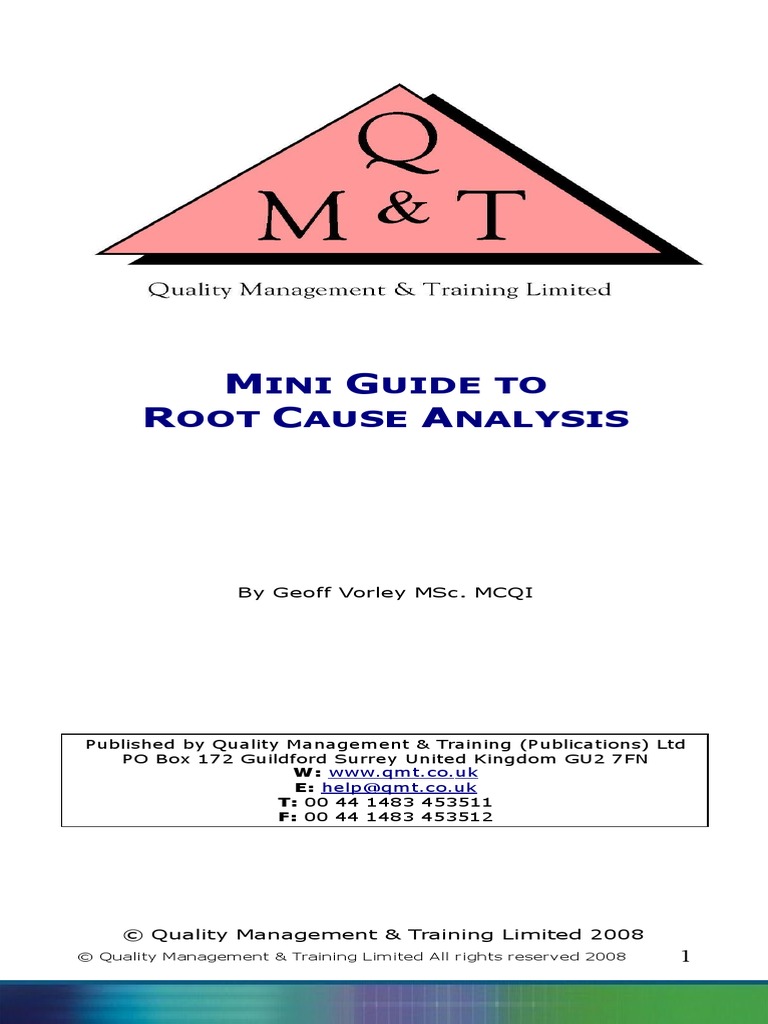 Q
M & T

Quality Management & Training Limited

MINI GUIDE TO
ROOT CAUSE ANALYSIS

By Geoff Vorley MSc. MCQI

Published by Quality Management & Training (Publications) Ltd
PO Box 172 Guildford Surrey United Kingdom GU2 7FN
W: www.qmt.co.uk
E: help@qmt.co.uk
T: 00 44 1483 453511
F: 00 44 1483 453512

© Quality Management & Training Limited 2008

© Quality Management & Training Limited All rights reserved 2008

1